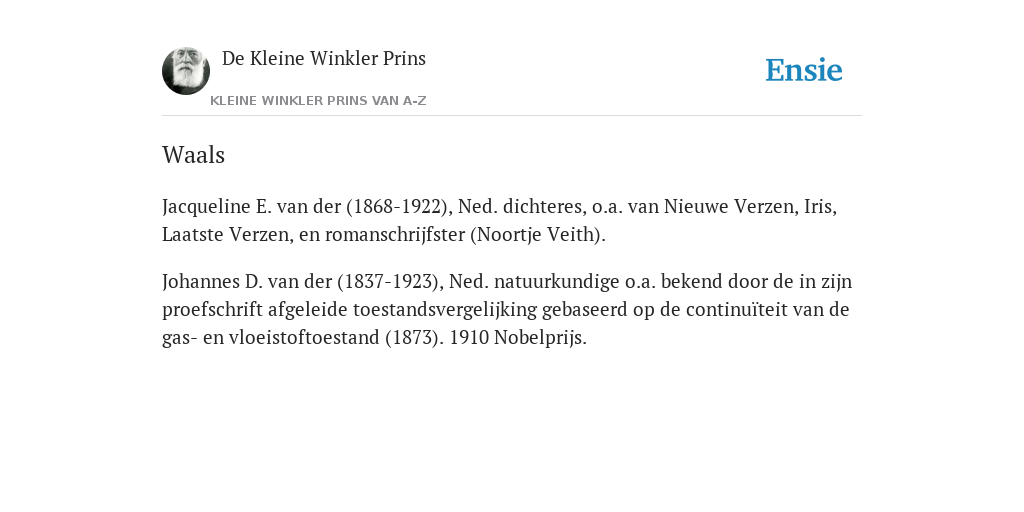 De Kleine Winkler Prins
KLEINE WINKLER PRINS VAN A-Z

Ensie

Waals

Jacqueline E. van der (1868-1922), Ned. dichteres, o.a. van Nieuwe Verzen, Iris, Laatste Verzen, en romanschrijfster (Noortje Veith).

Johannes D. van der (1837-1923), Ned. natuurkundige o.a. bekend door de in zijn proefschrift afgeleide toestandsvergelijking gebaseerd op de continuïteit van de gas- en vloeistoftoestand (1873). 1910 Nobelprijs.